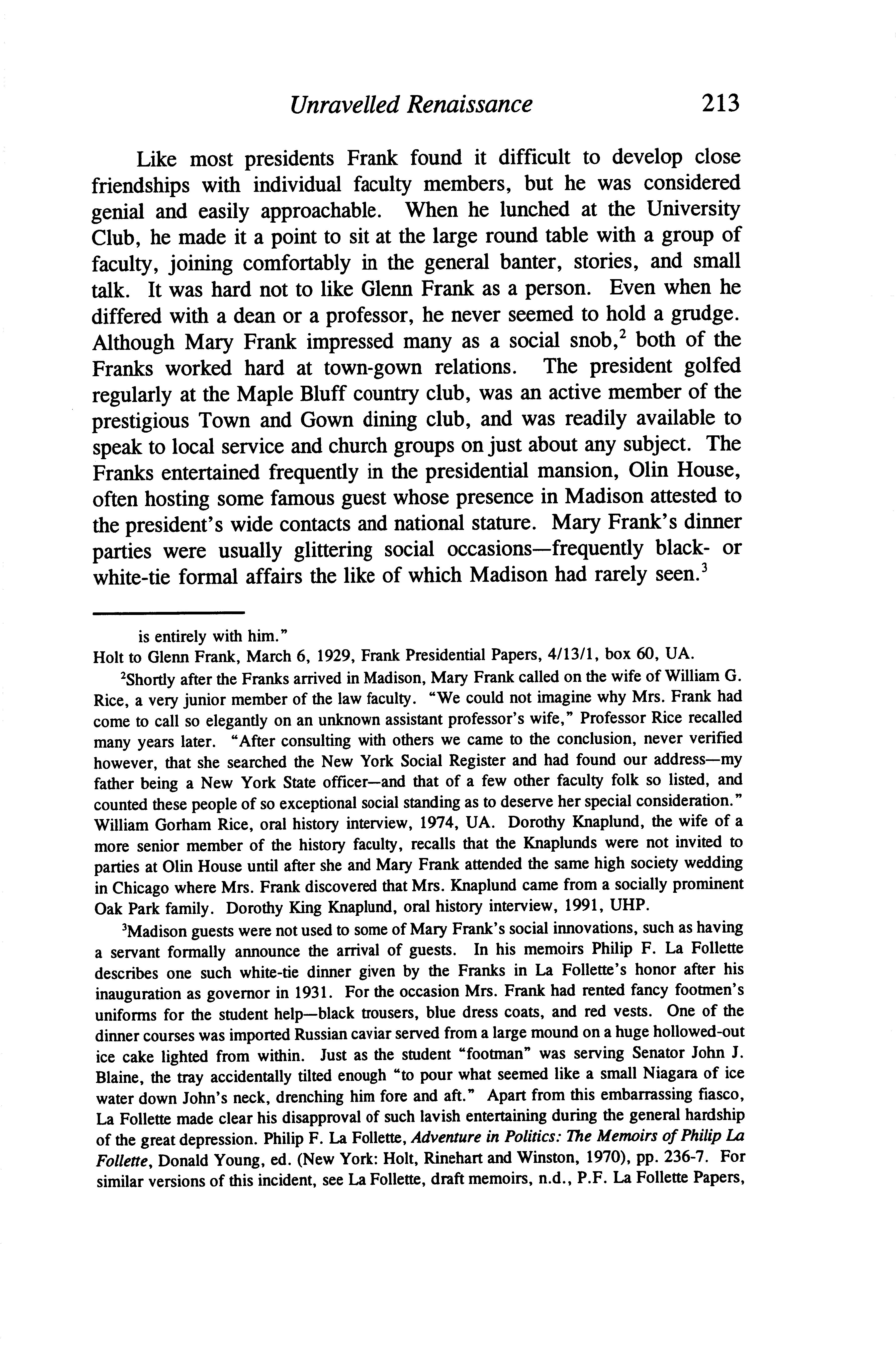 Unravelled Renaissance 213

Like most presidents Frank found it difficult to develop close friendships with individual faculty members, but he was considered genial and easily approachable. When he lunched at the University Club, he made it a point to sit at the large round table with a group of faculty, joining comfortably in the general banter, stories, and small talk. It was hard not to like Glenn Frank as a person. Even when he differed with a dean or a professor, he never seemed to hold a grudge. Although Mary Frank impressed many as a social snob,$^2$ both of the Franks worked hard at town-gown relations. The president golfed regularly at the Maple Bluff country club, was an active member of the prestigious Town and Gown dining club, and was readily available to speak to local service and church groups on just about any subject. The Franks entertained frequently in the presidential mansion, Olin House, often hosting some famous guest whose presence in Madison attested to the president's wide contacts and national stature. Mary Frank's dinner parties were usually glittering social occasions—frequently black- or white-tie formal affairs the like of which Madison had rarely seen.$^3$

is entirely with him."
Holt to Glenn Frank, March 6, 1929, Frank Presidential Papers, 4/13/1, box 60, UA.

$^2$Shortly after the Franks arrived in Madison, Mary Frank called on the wife of William G. Rice, a very junior member of the law faculty. "We could not imagine why Mrs. Frank had come to call so elegantly on an unknown assistant professor's wife," Professor Rice recalled many years later. "After consulting with others we came to the conclusion, never verified however, that she searched the New York Social Register and had found our address—my father being a New York State officer—and that of a few other faculty folk so listed, and counted these people of so exceptional social standing as to deserve her special consideration." William Gorham Rice, oral history interview, 1974, UA. Dorothy Knaplund, the wife of a more senior member of the history faculty, recalls that the Knaplunds were not invited to parties at Olin House until after she and Mary Frank attended the same high society wedding in Chicago where Mrs. Frank discovered that Mrs. Knaplund came from a socially prominent Oak Park family. Dorothy King Knaplund, oral history interview, 1991, UHP.

$^3$Madison guests were not used to some of Mary Frank's social innovations, such as having a servant formally announce the arrival of guests. In his memoirs Philip F. La Follette describes one such white-tie dinner given by the Franks in La Follette's honor after his inauguration as governor in 1931. For the occasion Mrs. Frank had rented fancy footmen's uniforms for the student help—black trousers, blue dress coats, and red vests. One of the dinner courses was imported Russian caviar served from a large mound on a huge hollowed-out ice cake lighted from within. Just as the student "footman" was serving Senator John J. Blaine, the tray accidentally tilted enough "to pour what seemed like a small Niagara of ice water down John's neck, drenching him fore and aft." Apart from this embarrassing fiasco, La Follette made clear his disapproval of such lavish entertaining during the general hardship of the great depression. Philip F. La Follette, Adventure in Politics: The Memoirs of Philip La Follette, Donald Young, ed. (New York: Holt, Rinehart and Winston, 1970), pp. 236-7. For similar versions of this incident, see La Follette, draft memoirs, n.d., P.F. La Follette Papers,